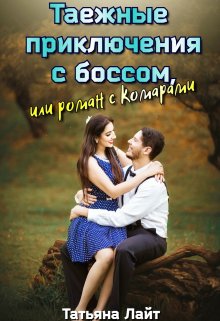 Таежные приключения с боссом,

или роман с комарами

Татьяна Лайт